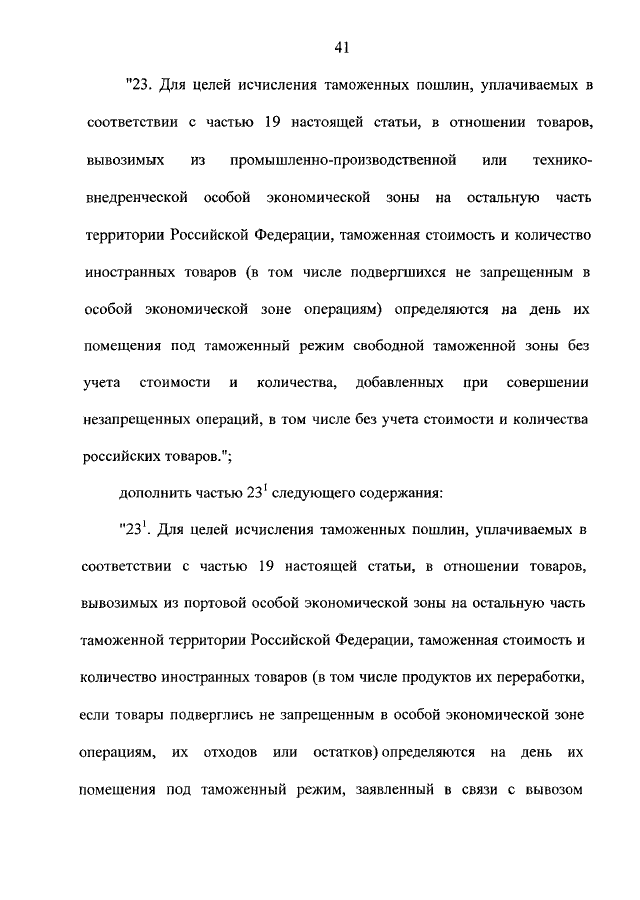 41

"23. Для целей исчисления таможенных пошлин, уплачиваемых в соответствии с частью 19 настоящей статьи, в отношении товаров, вывозимых из промышленно-производственной или технико-внедренческой особой экономической зоны на остальную часть территории Российской Федерации, таможенная стоимость и количество иностранных товаров (в том числе подвергшихся не запрещенным в особой экономической зоне операциям) определяются на день их помещения под таможенный режим свободной таможенной зоны без учета стоимости и количества, добавленных при совершении незапрещенных операций, в том числе без учета стоимости и количества российских товаров.";

дополнить частью $23^1$ следующего содержания:

"$23^1$. Для целей исчисления таможенных пошлин, уплачиваемых в соответствии с частью 19 настоящей статьи, в отношении товаров, вывозимых из портовой особой экономической зоны на остальную часть таможенной территории Российской Федерации, таможенная стоимость и количество иностранных товаров (в том числе продуктов их переработки, если товары подверглись не запрещенным в особой экономической зоне операциям, их отходов или остатков) определяются на день их помещения под таможенный режим, заявленный в связи с вывозом